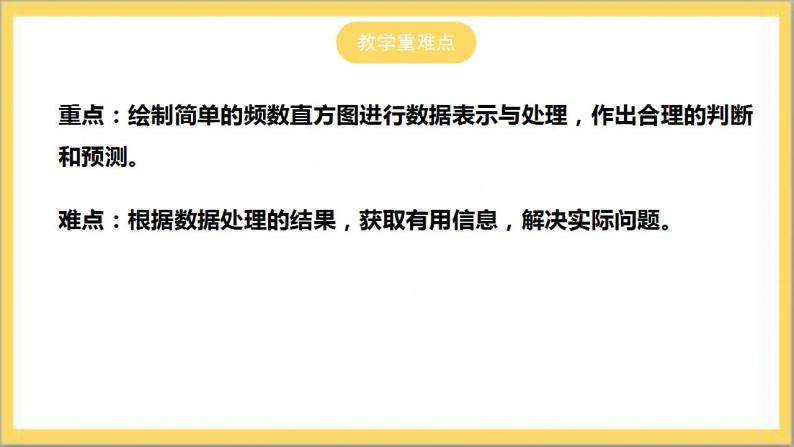 教学重难点

重点：绘制简单的频数直方图进行数据表示与处理，作出合理的判断和预测。

难点：根据数据处理的结果，获取有用信息，解决实际问题。